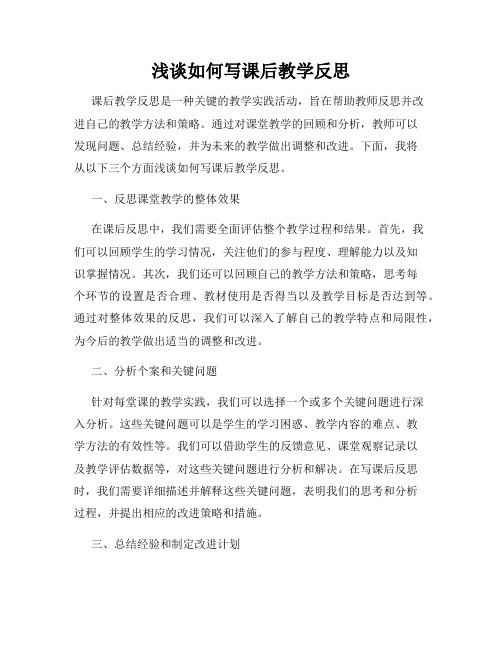 浅谈如何写课后教学反思

课后教学反思是一种关键的教学实践活动，旨在帮助教师反思并改进自己的教学方法和策略。通过对课堂教学的回顾和分析，教师可以发现问题、总结经验，并为未来的教学做出调整和改进。下面，我将从以下三个方面浅谈如何写课后教学反思。

一、反思课堂教学的整体效果

在课后反思中，我们需要全面评估整个教学过程和结果。首先，我们可以回顾学生的学习情况，关注他们的参与程度、理解能力以及知识掌握情况。其次，我们还可以回顾自己的教学方法和策略，思考每个环节的设置是否合理、教材使用是否得当以及教学目标是否达到等。通过对整体效果的反思，我们可以深入了解自己的教学特点和局限性，为今后的教学做出适当的调整和改进。

二、分析个案和关键问题

针对每堂课的教学实践，我们可以选择一个或多个关键问题进行深入分析。这些关键问题可以是学生的学习困惑、教学内容的难点、教学方法的有效性等。我们可以借助学生的反馈意见、课堂观察记录以及教学评估数据等，对这些关键问题进行分析和解决。在写课后反思时，我们需要详细描述并解释这些关键问题，表明我们的思考和分析过程，并提出相应的改进策略和措施。

三、总结经验和制定改进计划